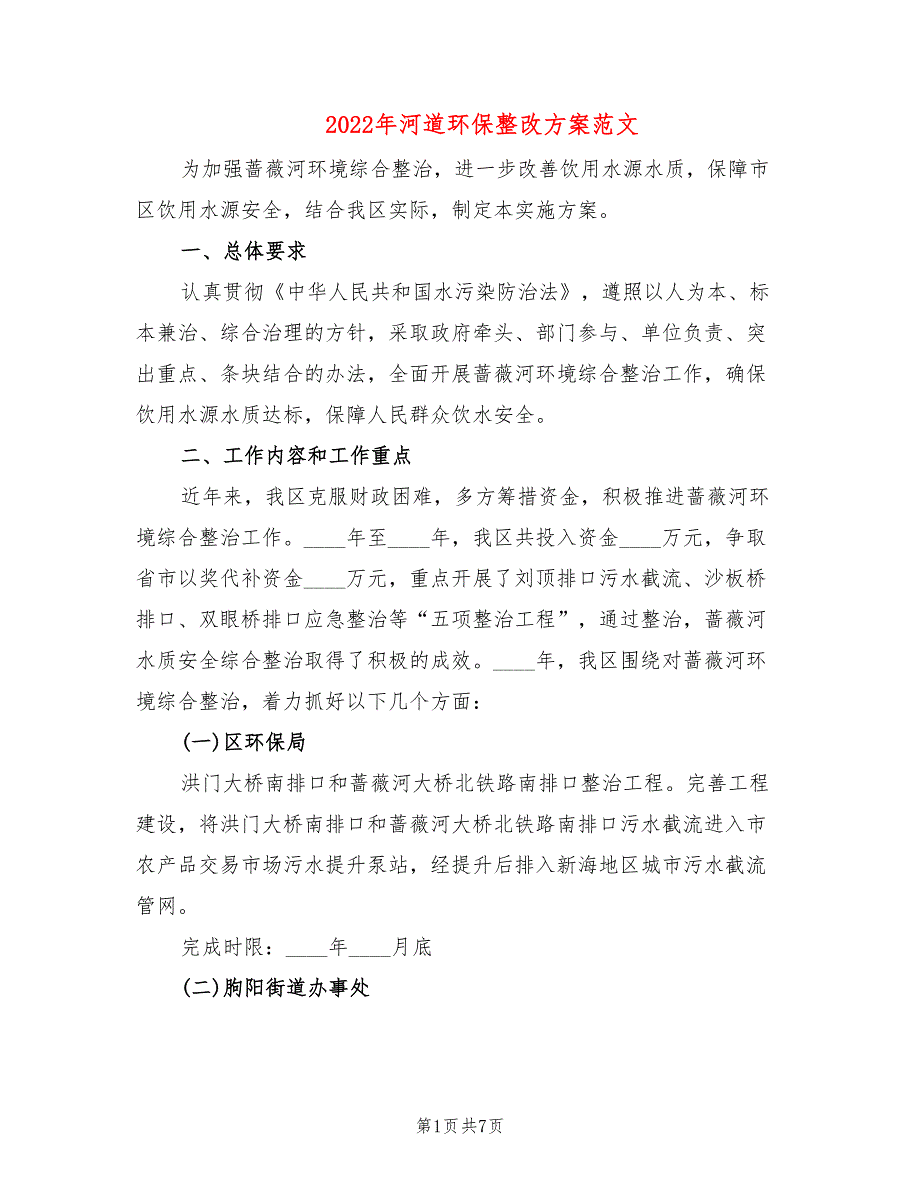 2022年河道环保整改方案范文

为加强蔷薇河环境综合整治，进一步改善饮用水源水质，保障市区饮用水源安全，结合我区实际，制定本实施方案。

一、总体要求

认真贯彻《中华人民共和国水污染防治法》，遵照以人为本、标本兼治、综合治理的方针，采取政府牵头、部门参与、单位负责、突出重点、条块结合的办法，全面开展蔷薇河环境综合整治工作，确保饮用水源水质达标，保障人民群众饮水安全。

二、工作内容和工作重点

近年来，我区克服财政困难，多方筹措资金，积极推进蔷薇河环境综合整治工作。____年至____年，我区共投入资金____万元，争取省市以奖代补资金____万元，重点开展了刘顶排口污水截流、沙板桥排口、双眼桥排口应急整治等“五项整治工程”，通过整治，蔷薇河水质安全综合整治取得了积极的成效。____年，我区围绕对蔷薇河环境综合整治，着力抓好以下几个方面：

(一)区环保局

洪门大桥南排口和蔷薇河大桥北铁路南排口整治工程。完善工程建设，将洪门大桥南排口和蔷薇河大桥北铁路南排口污水截流进入市农产品交易市场污水提升泵站，经提升后排入新海地区城市污水截流管网。

完成时限：____年____月底

(二)朐阳街道办事处

第1页 共7页